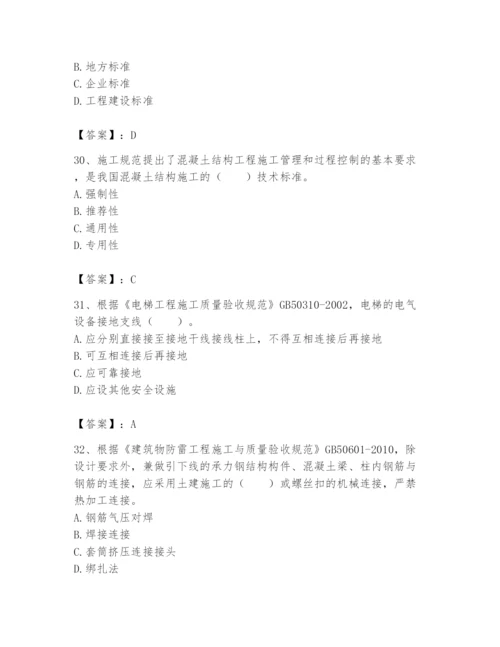 B. 地方标准
C. 企业标准
D. 工程建设标准

【答案】：D

30、施工规范提出了混凝土结构工程施工管理和过程控制的基本要求，是我国混凝土结构施工的（　　）技术标准。
A. 强制性
B. 推荐性
C. 通用性
D. 专用性

【答案】：C

31、根据《电梯工程施工质量验收规范》GB50310-2002，电梯的电气设备接地支线（　　）。
A. 应分别直接接至接地干线接线柱上，不得互相连接后再接地
B. 可互相连接后再接地
C. 应可靠接地
D. 应设其他安全设施

【答案】：A

32、根据《建筑物防雷工程施工与质量验收规范》GB50601-2010，除设计要求外，兼做引下线的承力钢结构构件、混凝土梁、柱内钢筋与钢筋的连接，应采用土建施工的（　　）或螺丝扣的机械连接，严禁热加工连接。
A. 钢筋气压对焊
B. 焊接连接
C. 套筒挤压连接接头
D. 绑扎法